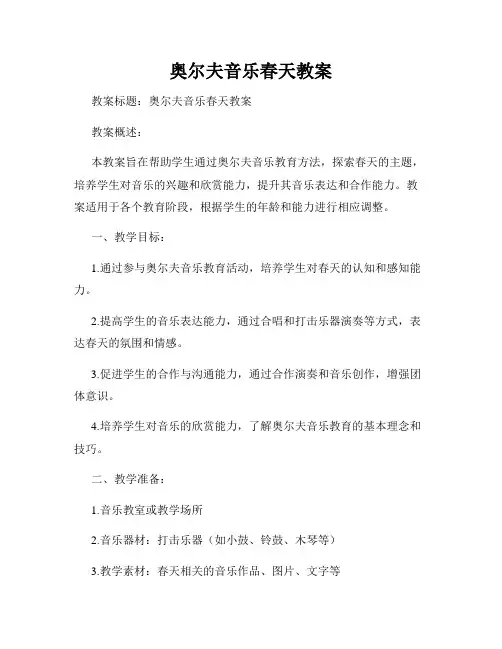 奥尔夫音乐春天教案

教案标题：奥尔夫音乐春天教案

教案概述：

本教案旨在帮助学生通过奥尔夫音乐教育方法，探索春天的主题，培养学生对音乐的兴趣和欣赏能力，提升其音乐表达和合作能力。教案适用于各个教育阶段，根据学生的年龄和能力进行相应调整。

一、教学目标：

1.通过参与奥尔夫音乐教育活动，培养学生对春天的认知和感知能力。

2.提高学生的音乐表达能力，通过合唱和打击乐器演奏等方式，表达春天的氛围和情感。

3.促进学生的合作与沟通能力，通过合作演奏和音乐创作，增强团体意识。

4.培养学生对音乐的欣赏能力，了解奥尔夫音乐教育的基本理念和技巧。

二、教学准备：

1.音乐教室或教学场所

2.音乐器材：打击乐器（如小鼓、铃鼓、木琴等）

3.教学素材：春天相关的音乐作品、图片、文字等